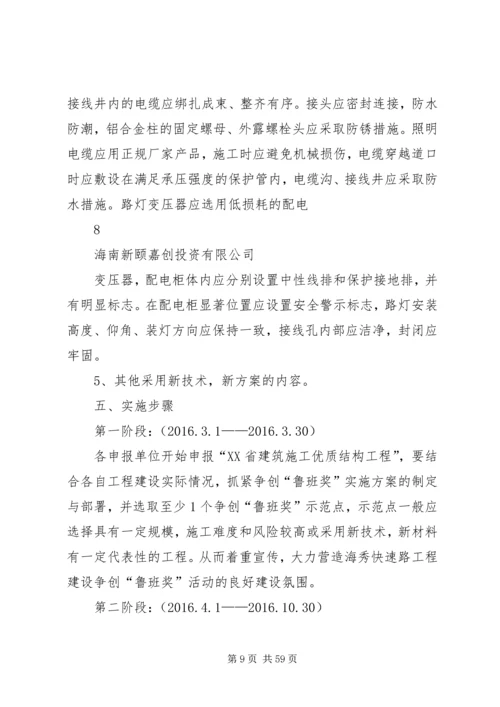 接线井内的电缆应绑扎成束、整齐有序。接头应密封连接，防水防潮，铝合金柱的固定螺母、外露螺栓头应采取防锈措施。照明电缆应用正规厂家产品，施工时应避免机械损伤，电缆穿越道口时应敷设在满足承压强度的保护管内，电缆沟、接线井应采取防水措施。路灯变压器应选用低损耗的配电

8

海南新颐嘉创投资有限公司

变压器，配电柜体内应分别设置中性线排和保护接地排，并有明显标志。在配电柜显著位置应设置安全警示标志，路灯安装高度、仰角、装灯方向应保持一致，接线孔内部应洁净，封闭应牢固。

5、其他采用新技术，新方案的内容。

五、实施步骤

第一阶段：（2016.3.1——2016.3.30）

各申报单位开始申报“XX省建筑施工优质结构工程”，要结合各自工程建设实际情况，抓紧争创“鲁班奖”实施方案的制定与部署，并选取至少1个争创“鲁班奖”示范点，示范点一般应选择具有一定规模，施工难度和风险较高或采用新技术，新材料有一定代表性的工程。从而着重宣传，大力营造海秀快速路工程建设争创“鲁班奖”活动的良好建设氛围。

第二阶段：（2016.4.1——2016.10.30）

第9页 共59页